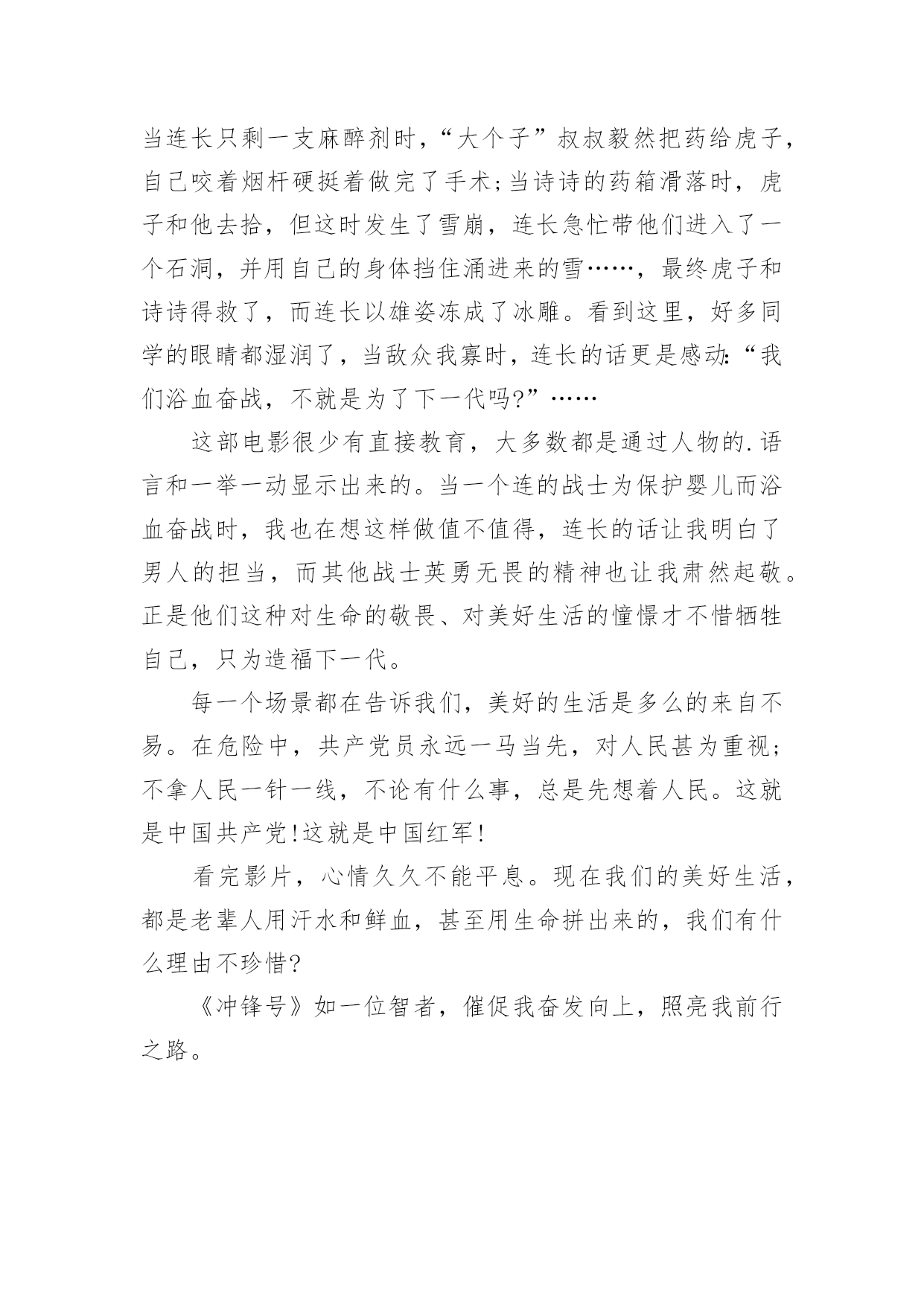 当连长只剩一支麻醉剂时，“大个子”叔叔毅然把药给虎子，自己咬着烟杆硬挺着做完了手术;当诗诗的药箱滑落时，虎子和他去拾，但这时发生了雪崩，连长急忙带他们进入了一个石洞，并用自己的身体挡住涌进来的雪……，最终虎子和诗诗得救了，而连长以雄姿冻成了冰雕。看到这里，好多同学的眼睛都湿润了，当敌众我寡时，连长的话更是感动:“我们浴血奋战，不就是为了下一代吗?”……

这部电影很少有直接教育，大多数都是通过人物的.语言和一举一动显示出来的。当一个连的战士为保护婴儿而浴血奋战时，我也在想这样做值不值得，连长的话让我明白了男人的担当，而其他战士英勇无畏的精神也让我肃然起敬。正是他们这种对生命的敬畏、对美好生活的憧憬才不惜牺牲自己，只为造福下一代。

每一个场景都在告诉我们，美好的生活是多么的来自不易。在危险中，共产党员永远一马当先，对人民甚为重视;不拿人民一针一线，不论有什么事，总是先想着人民。这就是中国共产党!这就是中国红军!

看完影片，心情久久不能平息。现在我们的美好生活，都是老辈人用汗水和鲜血，甚至用生命拼出来的，我们有什么理由不珍惜?

《冲锋号》如一位智者，催促我奋发向上，照亮我前行之路。